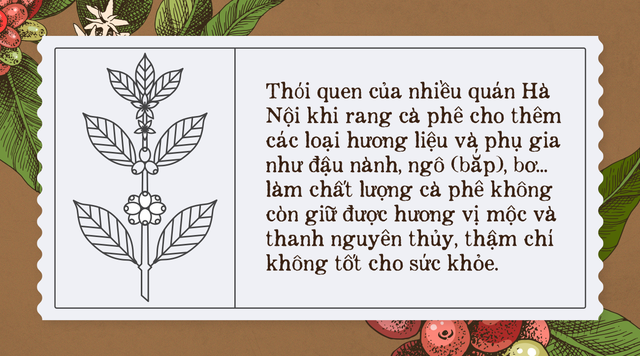 Thói quen của nhiều quán Hà Nội khi rang cà phê cho thêm các loại hương liệu và phụ gia như đậu nành, ngô (bắp), bơ... làm chất lượng cà phê không còn giữ được hương vị mộc và thanh nguyên thủy, thậm chí không tốt cho sức khỏe.